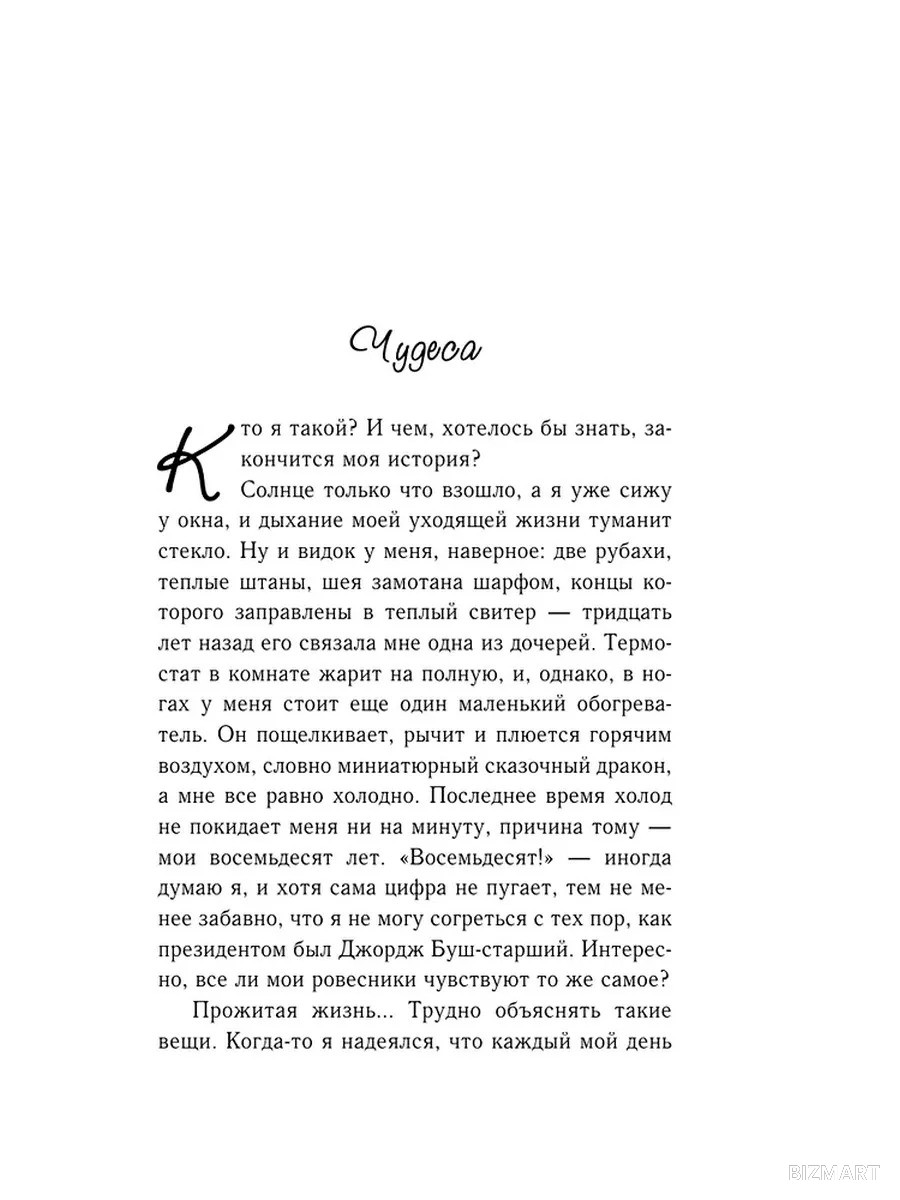 Чудеса

Кто я такой? И чем, хотелось бы знать, закончится моя история?

Солнце только что взошло, а я уже сижу у окна, и дыхание моей уходящей жизни туманит стекло. Ну и видок у меня, наверное: две рубахи, теплые штаны, шея замотана шарфом, концы которого заправлены в теплый свитер — тридцать лет назад его связала мне одна из дочерей. Термостат в комнате жарит на полную, и, однако, в ногах у меня стоит еще один маленький обогреватель. Он пощелкивает, рычит и плюется горячим воздухом, словно миниатюрный сказочный дракон, а мне все равно холодно. Последнее время холод не покидает меня ни на минуту, причина тому — мои восемьдесят лет. «Восемьдесят!» — иногда думаю я, и хотя сама цифра не пугает, тем не менее забавно, что я не могу согреться с тех пор, как президентом был Джордж Буш-старший. Интересно, все ли мои ровесники чувствуют то же самое?

Прожитая жизнь... Трудно объяснять такие вещи. Когда-то я надеялся, что каждый мой день

BIZMART